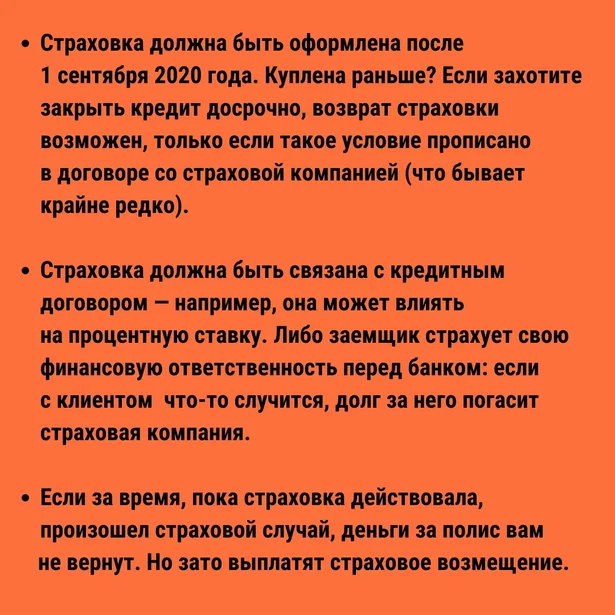 • Страховка должна быть оформлена после 1 сентября 2020 года. Куплена раньше? Если захотите закрыть кредит досрочно, возврат страховки возможен, только если такое условие прописано в договоре со страховой компанией (что бывает крайне редко).

• Страховка должна быть связана с кредитным договором — например, она может влиять на процентную ставку. Либо заемщик страхует свою финансовую ответственность перед банком: если с клиентом что-то случится, долг за него погасит страховая компания.

• Если за время, пока страховка действовала, произошел страховой случай, деньги за полис вам не вернут. Но зато выплатят страховое возмещение.